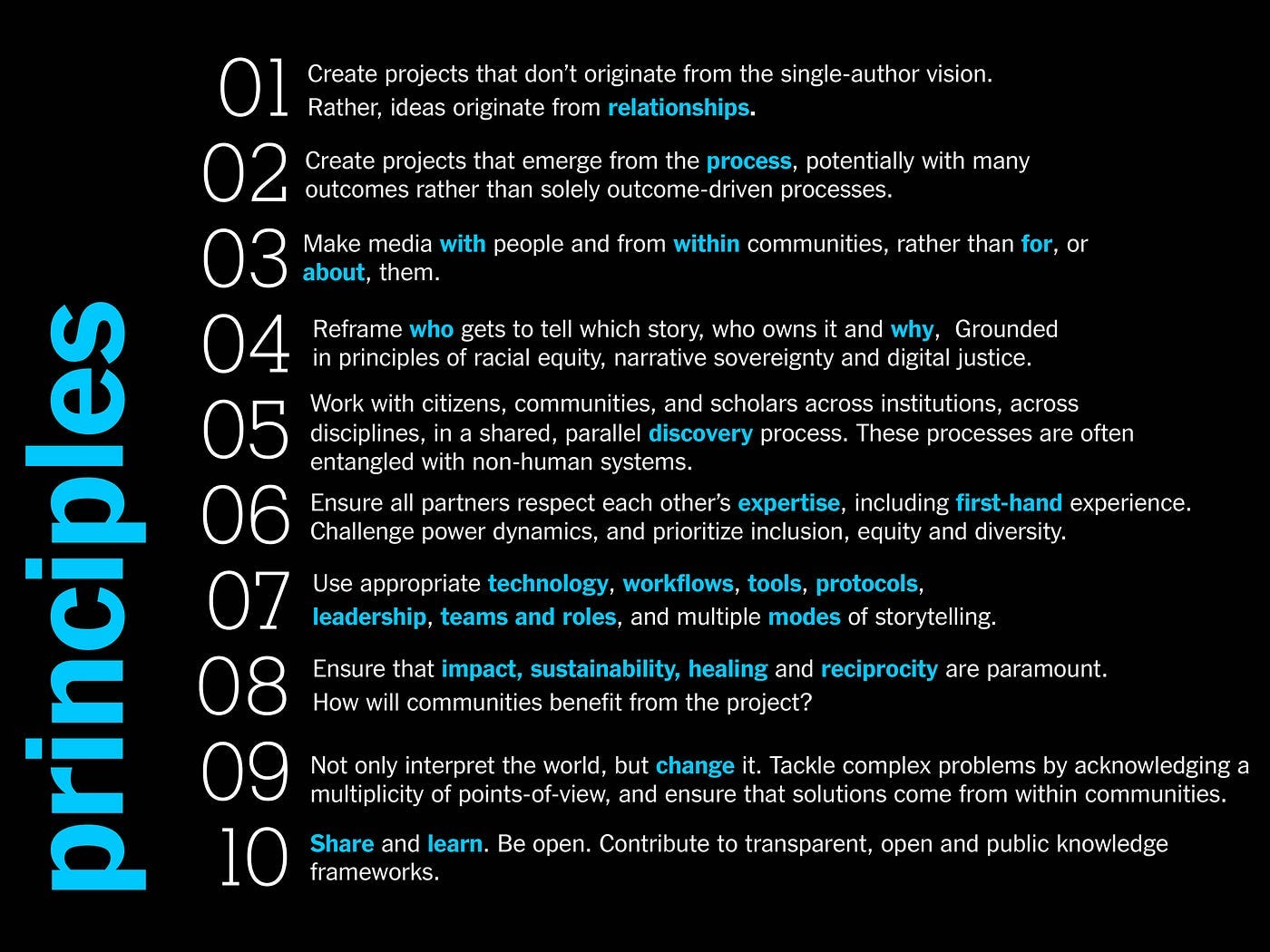 principles

01 Create projects that don't originate from the single-author vision. Rather, ideas originate from relationships.

02 Create projects that emerge from the process, potentially with many outcomes rather than solely outcome-driven processes.

03 Make media with people and from within communities, rather than for, or about, them.

04 Reframe who gets to tell which story, who owns it and why, Grounded in principles of racial equity, narrative sovereignty and digital justice.

05 Work with citizens, communities, and scholars across institutions, across disciplines, in a shared, parallel discovery process. These processes are often entangled with non-human systems.

06 Ensure all partners respect each other's expertise, including first-hand experience. Challenge power dynamics, and prioritize inclusion, equity and diversity.

07 Use appropriate technology, workflows, tools, protocols, leadership, teams and roles, and multiple modes of storytelling.

08 Ensure that impact, sustainability, healing and reciprocity are paramount. How will communities benefit from the project?

09 Not only interpret the world, but change it. Tackle complex problems by acknowledging a multiplicity of points-of-view, and ensure that solutions come from within communities.

10 Share and learn. Be open. Contribute to transparent, open and public knowledge frameworks.